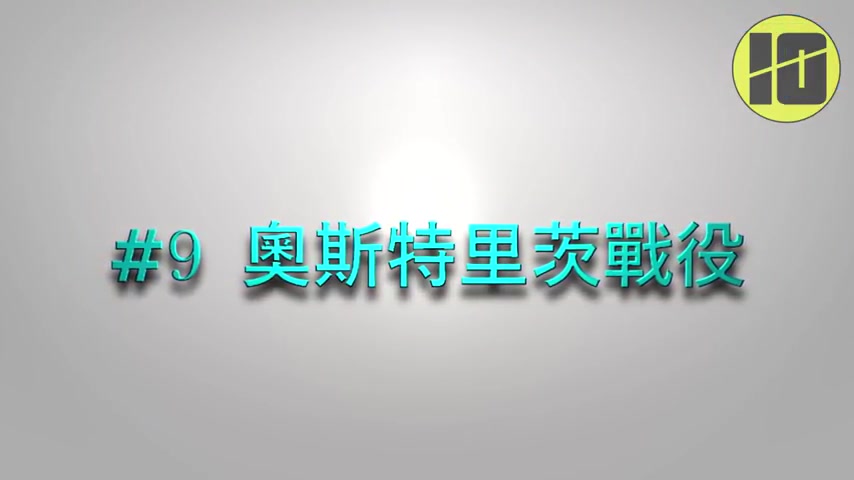 10

#9 奧斯特里茨戰役